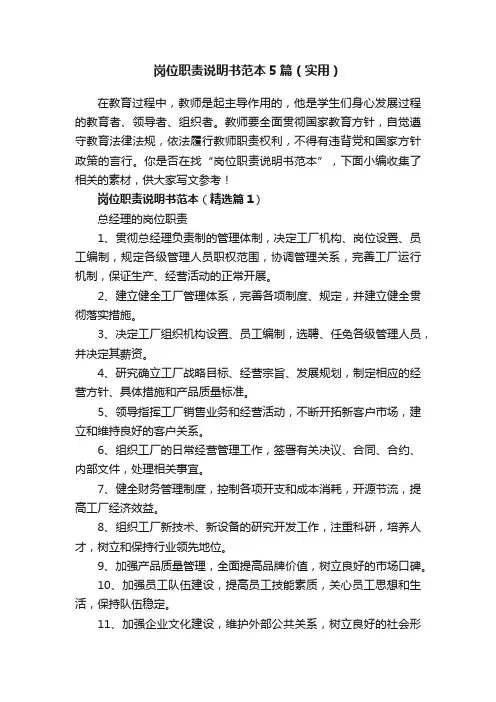 岗位职责说明书范本5篇（实用）

在教育过程中，教师是起主导作用的，他是学生们身心发展过程的教育者、领导者、组织者。教师要全面贯彻国家教育方针，自觉遵守教育法律法规，依法履行教师职责权利，不得有违背党和国家方针政策的言行。你是否在找“岗位职责说明书范本”，下面小编收集了相关的素材，供大家写文参考！

岗位职责说明书范本（精选篇1）

总经理的岗位职责

1、贯彻总经理负责制的管理体制，决定工厂机构、岗位设置、员工编制，规定各级管理人员职权范围，协调管理关系，完善工厂运行机制，保证生产、经营活动的正常开展。

2、建立健全工厂管理体系，完善各项制度、规定，并建立健全贯彻落实措施。

3、决定工厂组织机构设置、员工编制，选聘、任免各级管理人员，并决定其薪资。

4、研究确立工厂战略目标、经营宗旨、发展规划，制定相应的经营方针、具体措施和产品质量标准。

5、领导指挥工厂销售业务和经营活动，不断开拓新客户市场，建立和维持良好的客户关系。

6、组织工厂的日常经营管理工作，签署有关决议、合同、合约、内部文件，处理相关事宜。

7、健全财务管理制度，控制各项开支和成本消耗，开源节流，提高工厂经济效益。

8、组织工厂新技术、新设备的研究开发工作，注重科研，培养人才，树立和保持行业领先地位。

9、加强产品质量管理，全面提高品牌价值，树立良好的市场口碑。

10、加强员工队伍建设，提高员工技能素质，关心员工思想和生活，保持队伍稳定。

11、加强企业文化建设，维护外部公共关系，树立良好的社会形